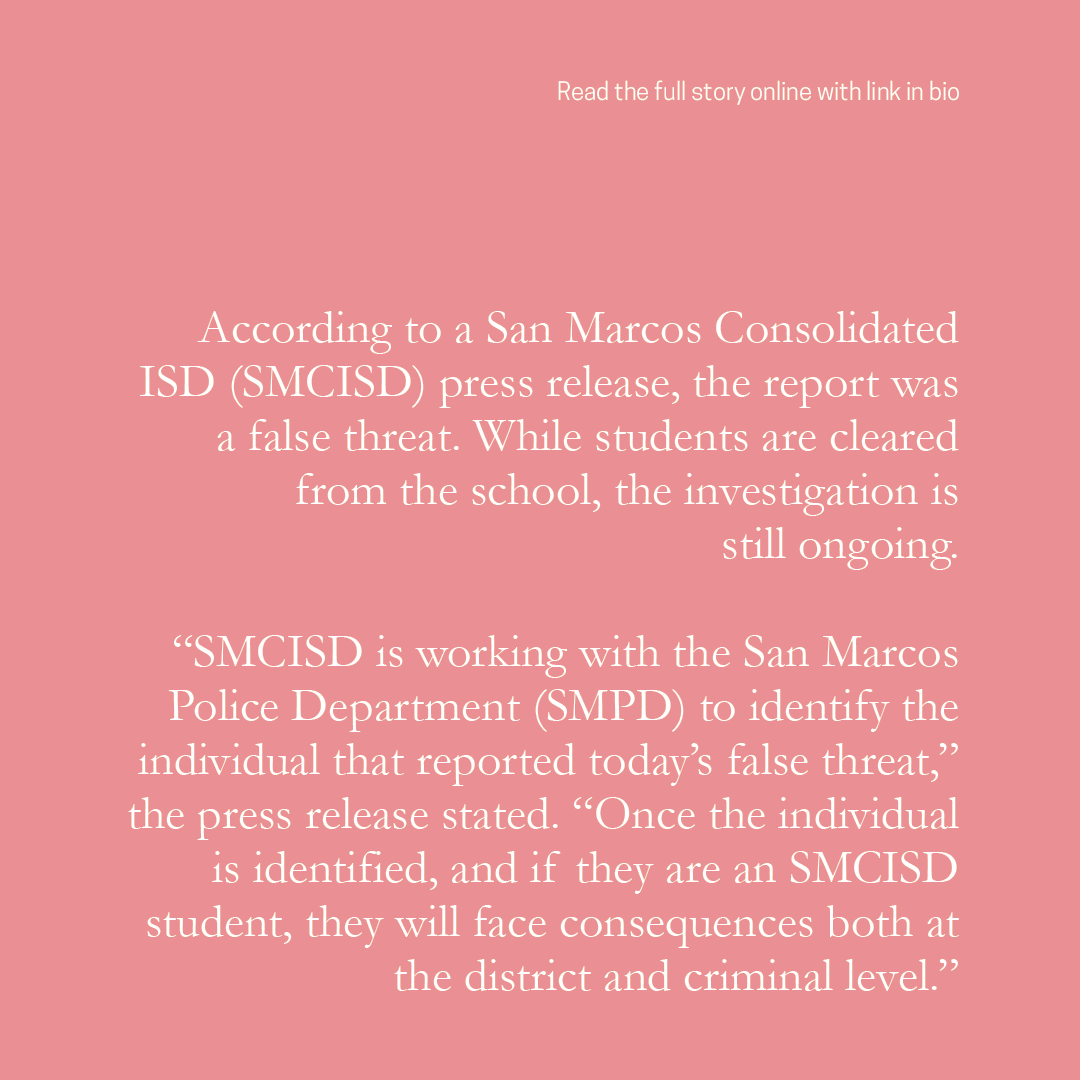 Read the full story online with link in bio

According to a San Marcos Consolidated ISD (SMCISD) press release, the report was a false threat. While students are cleared from the school, the investigation is still ongoing.

“SMCISD is working with the San Marcos Police Department (SMPD) to identify the individual that reported today’s false threat,” the press release stated. “Once the individual is identified, and if they are an SMCISD student, they will face consequences both at the district and criminal level.”